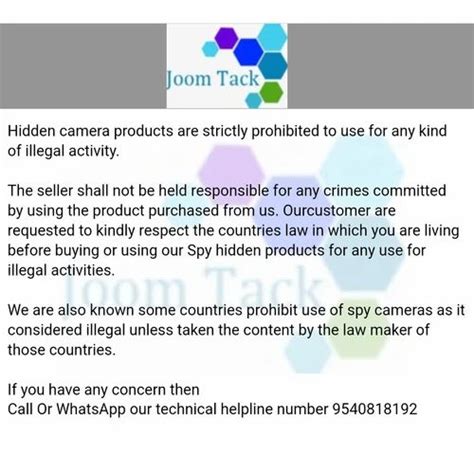 Joom Tack

Hidden camera products are strictly prohibited to use for any kind of illegal activity.

The seller shall not be held responsible for any crimes committed by using the product purchased from us. Ourcustomer are requested to kindly respect the countries law in which you are living before buying or using our Spy hidden products for any use for illegal activities.

Joom Tack

We are also known some countries prohibit use of spy cameras as it considered illegal unless taken the content by the law maker of those countries.

If you have any concern then
Call Or WhatsApp our technical helpline number 9540818192